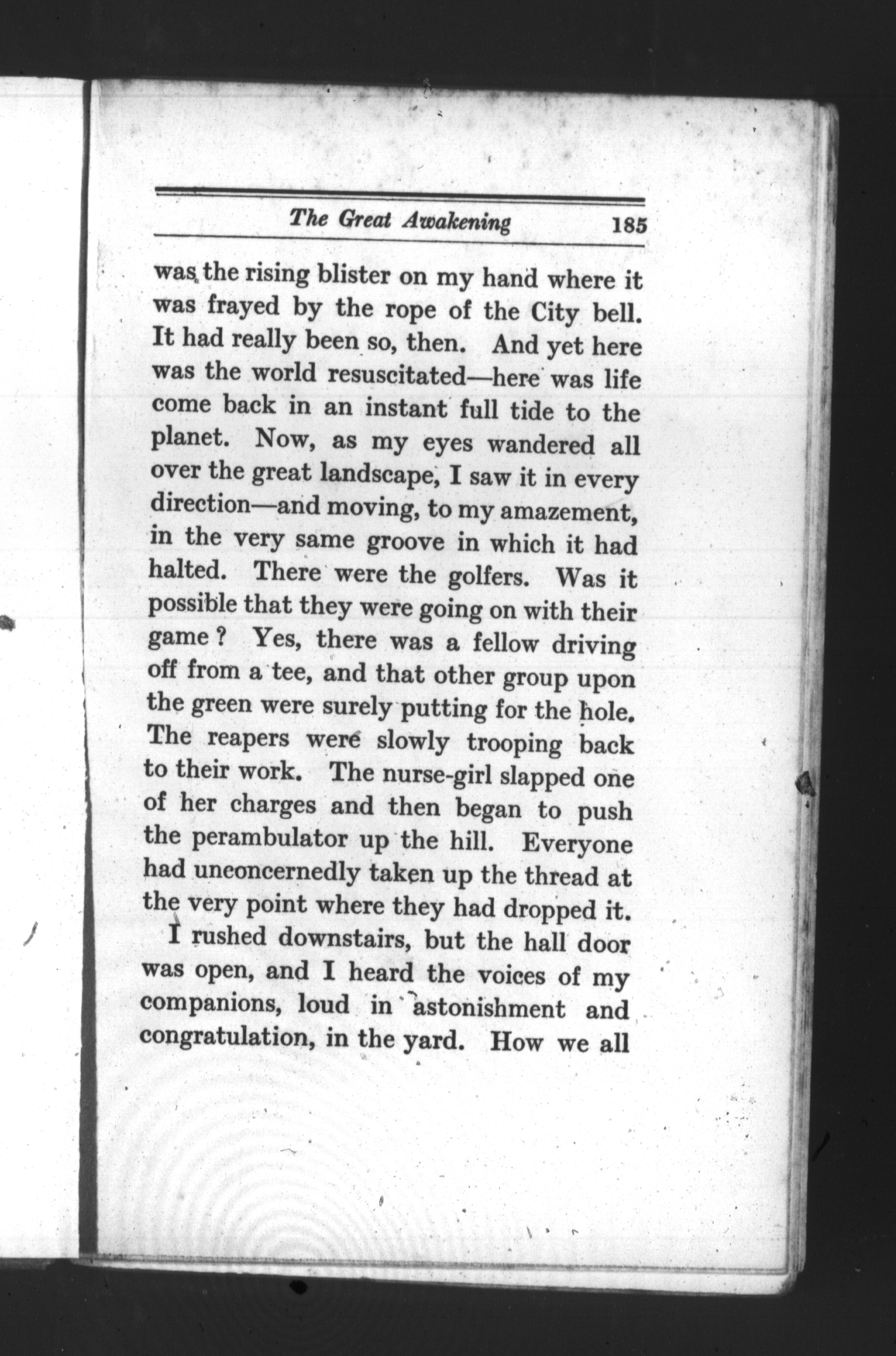 The Great Awakening 185

was the rising blister on my hand where it was frayed by the rope of the City bell. It had really been so, then. And yet here was the world resuscitated—here was life come back in an instant full tide to the planet. Now, as my eyes wandered all over the great landscape, I saw it in every direction—and moving, to my amazement, in the very same groove in which it had halted. There were the golfers. Was it possible that they were going on with their game? Yes, there was a fellow driving off from a tee, and that other group upon the green were surely putting for the hole. The reapers were slowly trooping back to their work. The nurse-girl slapped one of her charges and then began to push the perambulator up the hill. Everyone had unconcernedly taken up the thread at the very point where they had dropped it.

I rushed downstairs, but the hall door was open, and I heard the voices of my companions, loud in astonishment and congratulation, in the yard. How we all